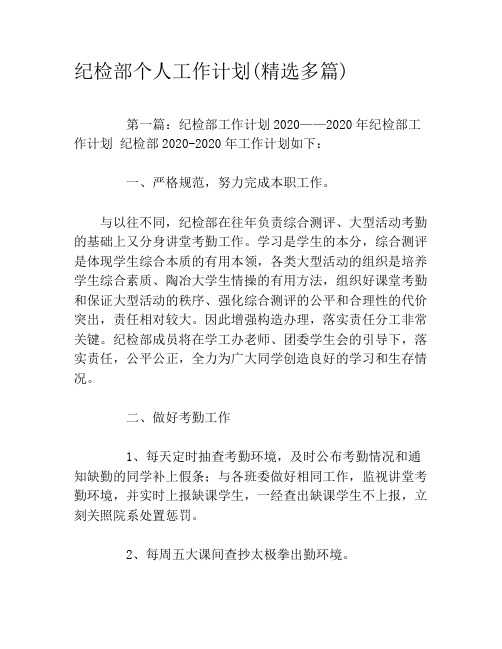 纪检部个人工作计划(精选多篇)

第一篇：纪检部工作计划 2020——2020 年纪检部工作计划 纪检部 2020-2020 年工作计划如下：

一、严格规范，努力完成本职工作。

与以往不同，纪检部在往年负责综合测评、大型活动考勤的基础上又分身讲堂考勤工作。学习是学生的本分，综合测评是体现学生综合本质的有用本领，各类大型活动的组织是培养学生综合素质、陶冶大学生情操的有用方法，组织好课堂考勤和保证大型活动的秩序、强化综合测评的公平和合理性的代价突出，责任相对较大。因此增强构造办理，落实责任分工非常关键。纪检部成员将在学工办老师、团委学生会的引导下，落实责任，公平公正，全力为广大同学创造良好的学习和生存情况。

二、做好考勤工作

1、每天定时抽查考勤环境，及时公布考勤情况和通知缺勤的同学补上假条；与各班委做好相同工作，监视讲堂考勤环境，并实时上报缺课学生，一经查出缺课学生不上报，立刻关照院系处置惩罚。

2、每周五大课间查抄太极拳出勤环境。